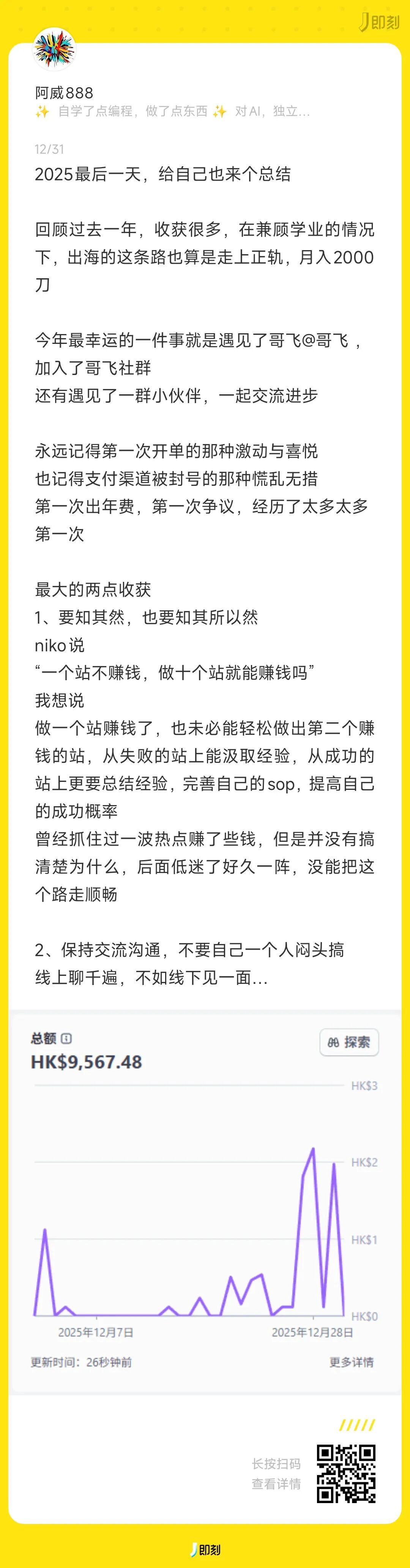 即刻

阿威888
✨ 自学了点编程，做了点东西 ✨ 对AI，独立...

12/31
2025最后一天，给自己也来个总结

回顾过去一年，收获很多，在兼顾学业的情况下，出海的这条路也算是走上正轨，月入2000刀

今年最幸运的一件事就是遇见了哥飞@哥飞，加入了哥飞社群
还有遇见了一群小伙伴，一起交流进步

永远记得第一次开单的那种激动与喜悦
也记得支付渠道被封号的那种慌乱无措
第一次出年费，第一次争议，经历了太多太多第一次

最大的两点收获
1、要知其然，也要知其所以然
niko说
“一个站不赚钱，做十个站就能赚钱吗”
我想说
做一个站赚钱了，也未必能轻松做出第二个赚钱的站，从失败的站上能汲取经验，从成功的站上更要总结经验，完善自己的sop，提高自己的成功概率
曾经抓住过一波热点赚了些钱，但是并没有搞清楚为什么，后面低迷了好久一阵，没能把这个路走顺畅

2、保持交流沟通，不要自己一个人闷头搞
线上聊千遍，不如线下见一面...

总额
HK$9,567.48
探索
HK$3
HK$2
HK$1
HK$0
2025年12月7日
2025年12月28日
更新时间：26秒钟前
更多详情

长按扫码
查看详情

即刻